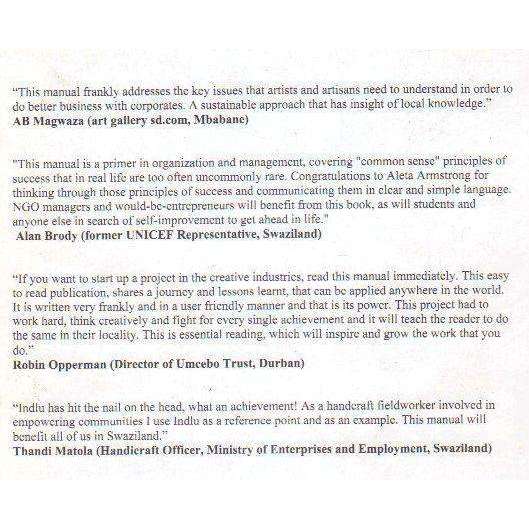 "This manual frankly addresses the key issues that artists and artisans need to understand in order to do better business with corporates. A sustainable approach that has insight of local knowledge."
AB Magwaza (art gallery sd.com, Mbabane)

"This manual is a primer in organization and management, covering "common sense" principles of success that in real life are too often uncommonly rare. Congratulations to Aleta Armstrong for thinking through those principles of success and communicating them in clear and simple language. NGO managers and would-be-entrepreneurs will benefit from this book, as will students and anyone else in search of self-improvement to get ahead in life."
Alan Brody (former UNICEF Representative, Swaziland)

"If you want to start up a project in the creative industries, read this manual immediately. This easy to read publication, shares a journey and lessons learnt, that can be applied anywhere in the world. It is written very frankly and in a user friendly manner and that is its power. This project had to work hard, think creatively and fight for every single achievement and it will teach the reader to do the same in their locality. This is essential reading, which will inspire and grow the work that you do."
Robin Opperman (Director of Umcebo Trust, Durban)

"Indlu has hit the nail on the head, what an achievement! As a handcraft fieldworker involved in empowering communities I use Indlu as a reference point and as an example. This manual will benefit all of us in Swaziland."
Thandi Matola (Handicraft Officer, Ministry of Enterprises and Employment, Swaziland)